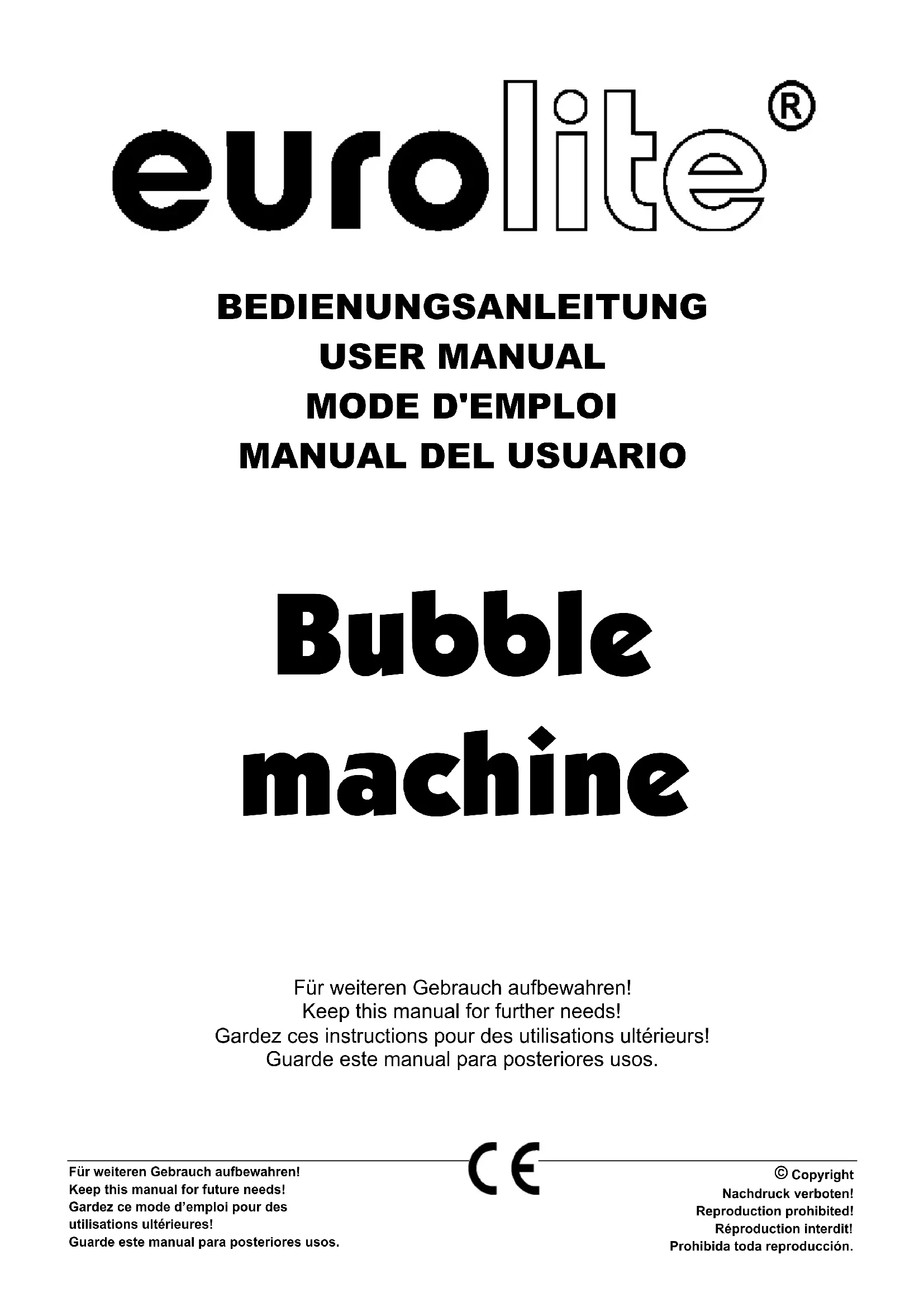 eurolite®

BEDIENUNGSANLEITUNG
USER MANUAL
MODE D'EMPLOI
MANUAL DEL USUARIO

Bubble
machine

Für weiteren Gebrauch aufbewahren!
Keep this manual for further needs!
Gardez ces instructions pour des utilisations ultérieurs!
Guarde este manual para posteriores usos.

Für weiteren Gebrauch aufbewahren!
Keep this manual for future needs!
Gardez ce mode d'emploi pour des utilisations ultérieures!
Guarde este manual para posteriores usos.

CE

© Copyright
Nachdruck verboten!
Reproduction prohibited!
Réproduction interdit!
Prohibida toda reproducción.